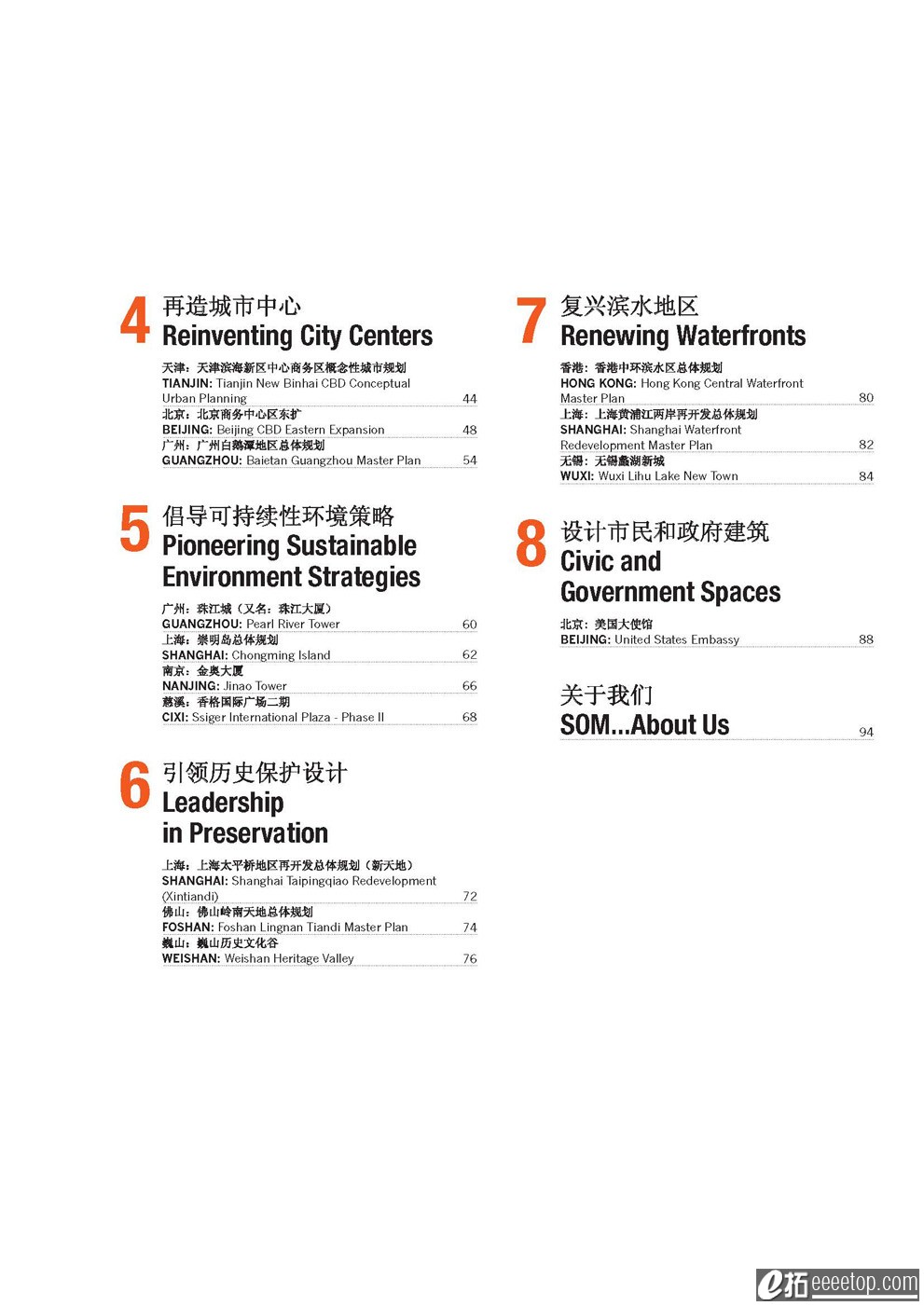 4 再造城市中心
Reinventing City Centers

天津：天津滨海新区中心商务区概念性城市规划
TIANJIN: Tianjin New Binhai CBD Conceptual Urban Planning 44
北京：北京商务中心区东扩
BEIJING: Beijing CBD Eastern Expansion 48
广州：广州白鹅潭地区总体规划
GUANGZHOU: Baietan Guangzhou Master Plan 54

5 倡导可持续性环境策略
Pioneering Sustainable Environment Strategies

广州：珠江城（又名：珠江大厦）
GUANGZHOU: Pearl River Tower 60
上海：崇明岛总体规划
SHANGHAI: Chongming Island 62
南京：金奥大厦
NANJING: Jinao Tower 66
慈溪：香格国际广场二期
CIXI: Ssiger International Plaza - Phase II 68

6 引领历史保护设计
Leadership in Preservation

上海：上海太平桥地区再开发总体规划（新天地）
SHANGHAI: Shanghai Taipingqiao Redevelopment (Xintiandi) 72
佛山：佛山岭南天地总体规划
FOSHAN: Foshan Lingnan Tiandi Master Plan 74
巍山：巍山历史文化谷
WEISHAN: Weishan Heritage Valley 76

7 复兴滨水地区
Renewing Waterfronts

香港：香港中环滨水区总体规划
HONG KONG: Hong Kong Central Waterfront Master Plan 80
上海：上海黄浦江两岸再开发总体规划
SHANGHAI: Shanghai Waterfront Redevelopment Master Plan 82
无锡：无锡蠡湖新城
WUXI: Wuxi Lihu Lake New Town 84

8 设计市民和政府建筑
Civic and Government Spaces

北京：美国大使馆
BEIJING: United States Embassy 88

关于我们
SOM...About Us 94

e拓 eeeetop.com